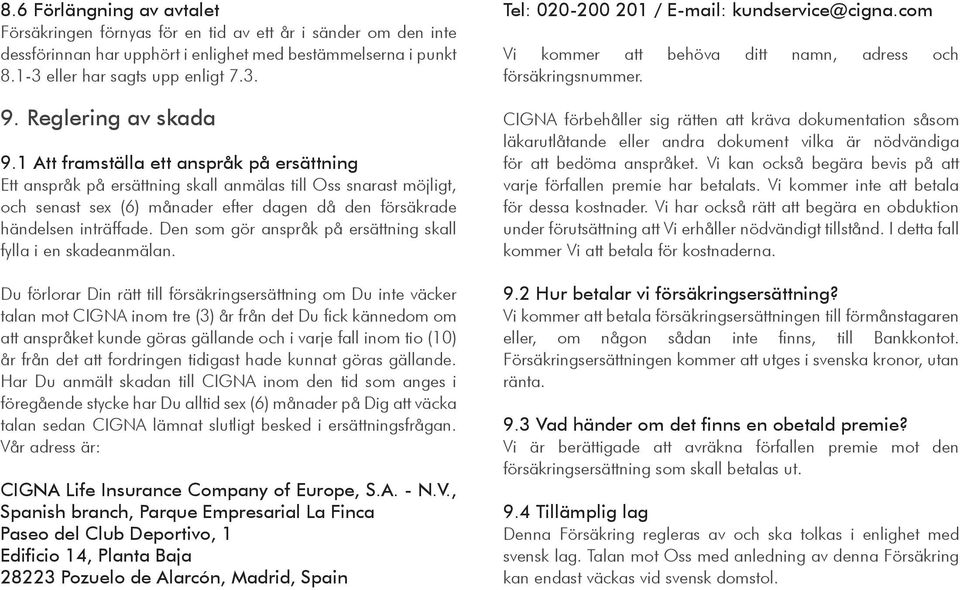 8.6 Förlängning av avtalet
Försäkringen förnyas för en tid av ett år i sänder om den inte dessförinnan har upphört i enlighet med bestämmelserna i punkt 8.1-3 eller har sagts upp enligt 7.3.

9. Reglering av skada

9.1 Att framställa ett anspråk på ersättning
Ett anspråk på ersättning skall anmälas till Oss snarast möjligt, och senast sex (6) månader efter dagen då den försäkrade händelsen inträffade. Den som gör anspråk på ersättning skall fylla i en skadeanmälan.

Du förlorar Din rätt till försäkringsersättning om Du inte väcker talan mot CIGNA inom tre (3) år från det Du fick kännedom om att anspråket kunde göras gällande och i varje fall inom tio (10) år från det att fordringen tidigast hade kunnat göras gällande. Har Du anmält skadan till CIGNA inom den tid som anges i föregående stycke har Du alltid sex (6) månader på Dig att väcka talan sedan CIGNA lämnat slutligt besked i ersättningsfrågan. Vår adress är:

CIGNA Life Insurance Company of Europe, S.A. - N.V., Spanish branch, Parque Empresarial La Finca
Paseo del Club Deportivo, 1
Edificio 14, Planta Baja
28223 Pozuelo de Alarcón, Madrid, Spain

Tel: 020-200 201 / E-mail: kundservice@cigna.com

Vi kommer att behöva ditt namn, adress och försäkringsnummer.

CIGNA förbehåller sig rätten att kräva dokumentation såsom läkarutlåtande eller andra dokument vilka är nödvändiga för att bedöma anspråket. Vi kan också begära bevis på att varje förfallen premie har betalats. Vi kommer inte att betala för dessa kostnader. Vi har också rätt att begära en obduktion under förutsättning att Vi erhåller nödvändigt tillstånd. I detta fall kommer Vi att betala för kostnaderna.

9.2 Hur betalar vi försäkringsersättning?
Vi kommer att betala försäkringsersättningen till förmånstagaren eller, om någon sådan inte finns, till Bankkontot. Försäkringsersättningen kommer att utges i svenska kronor, utan ränta.

9.3 Vad händer om det finns en obetald premie?
Vi är berättigade att avräkna förfallen premie mot den försäkringsersättning som skall betalas ut.

9.4 Tillämplig lag
Denna Försäkring regleras av och ska tolkas i enlighet med svensk lag. Talan mot Oss med anledning av denna Försäkring kan endast väckas vid svensk domstol.